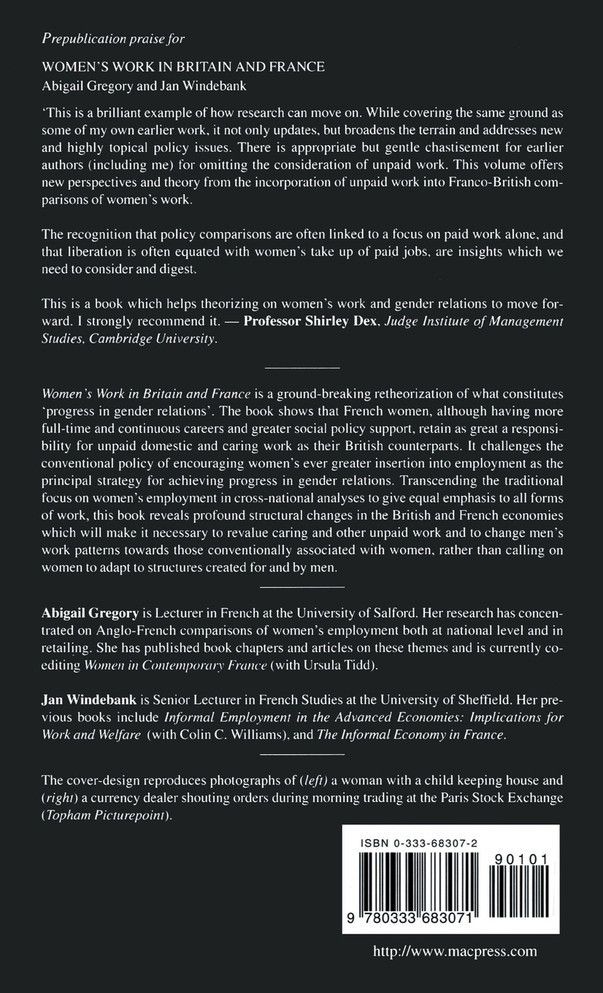 Prepublication praise for

WOMEN'S WORK IN BRITAIN AND FRANCE
Abigail Gregory and Jan Windebank

'This is a brilliant example of how research can move on. While covering the same ground as some of my own earlier work, it not only updates, but broadens the terrain and addresses new and highly topical policy issues. There is appropriate but gentle chastisement for earlier authors (including me) for omitting the consideration of unpaid work. This volume offers new perspectives and theory from the incorporation of unpaid work into Franco-British comparisons of women's work.

The recognition that policy comparisons are often linked to a focus on paid work alone, and that liberation is often equated with women's take up of paid jobs, are insights which we need to consider and digest.

This is a book which helps theorizing on women's work and gender relations to move forward. I strongly recommend it. — Professor Shirley Dex, Judge Institute of Management Studies, Cambridge University.

Women's Work in Britain and France is a ground-breaking retheorization of what constitutes 'progress in gender relations'. The book shows that French women, although having more full-time and continuous careers and greater social policy support, retain as great a responsibility for unpaid domestic and caring work as their British counterparts. It challenges the conventional policy of encouraging women's ever greater insertion into employment as the principal strategy for achieving progress in gender relations. Transcending the traditional focus on women's employment in cross-national analyses to give equal emphasis to all forms of work, this book reveals profound structural changes in the British and French economies which will make it necessary to revalue caring and other unpaid work and to change men's work patterns towards those conventionally associated with women, rather than calling on women to adapt to structures created for and by men.

Abigail Gregory is Lecturer in French at the University of Salford. Her research has concentrated on Anglo-French comparisons of women's employment both at national level and in retailing. She has published book chapters and articles on these themes and is currently coediting Women in Contemporary France (with Ursula Tidd).

Jan Windebank is Senior Lecturer in French Studies at the University of Sheffield. Her previous books include Informal Employment in the Advanced Economies: Implications for Work and Welfare (with Colin C. Williams), and The Informal Economy in France.

The cover-design reproduces photographs of (left) a woman with a child keeping house and (right) a currency dealer shouting orders during morning trading at the Paris Stock Exchange (Topham Picturepoint).

ISBN 0-333-68307-2

90101

9 780333 683071

http://www.macpress.com